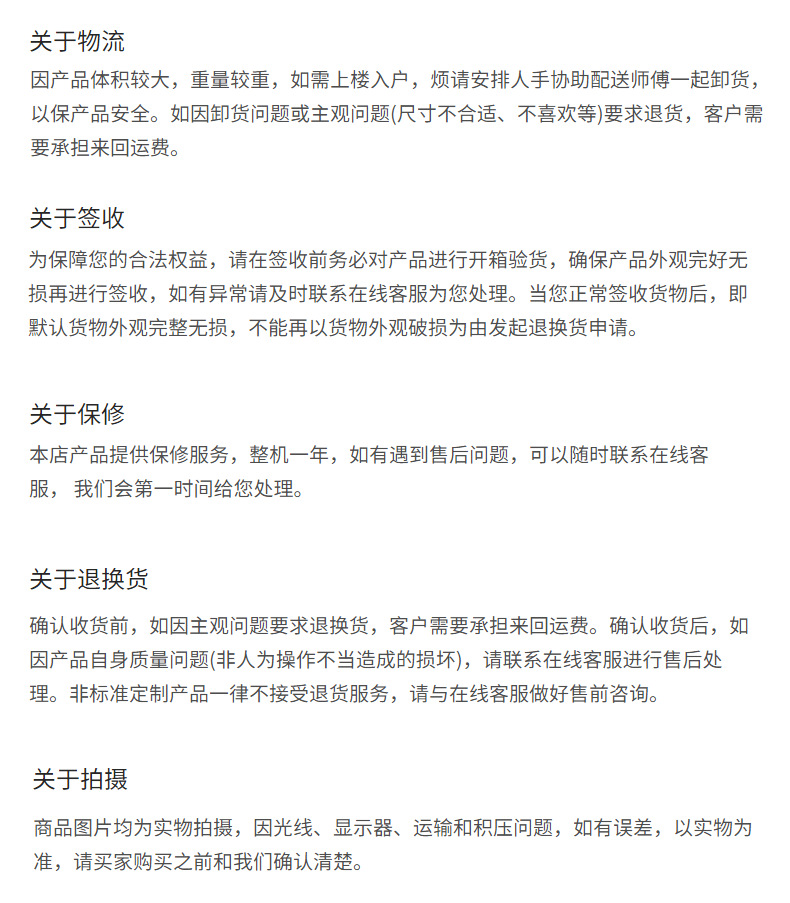 关于物流

因产品体积较大，重量较重，如需上楼入户，烦请安排人手协助配送师傅一起卸货，以保产品安全。如因卸货问题或主观问题(尺寸不合适、不喜欢等)要求退货，客户需要承担来回运费。

关于签收

为保障您的合法权益，请在签收前务必对产品进行开箱验货，确保产品外观完好无损再进行签收，如有异常请及时联系在线客服为您处理。当您正常签收货物后，即默认货物外观完整无损，不能再以货物外观破损为由发起退换货申请。

关于保修

本店产品提供保修服务，整机一年，如有遇到售后问题，可以随时联系在线客服， 我们会第一时间给您处理。

关于退换货

确认收货前，如因主观问题要求退换货，客户需要承担来回运费。确认收货后，如因产品自身质量问题(非人为操作不当造成的损坏)，请联系在线客服进行售后处理。非标准定制产品一律不接受退货服务，请与在线客服做好售前咨询。

关于拍摄

商品图片均为实物拍摄，因光线、显示器、运输和积压问题，如有误差，以实物为准，请买家购买之前和我们确认清楚。